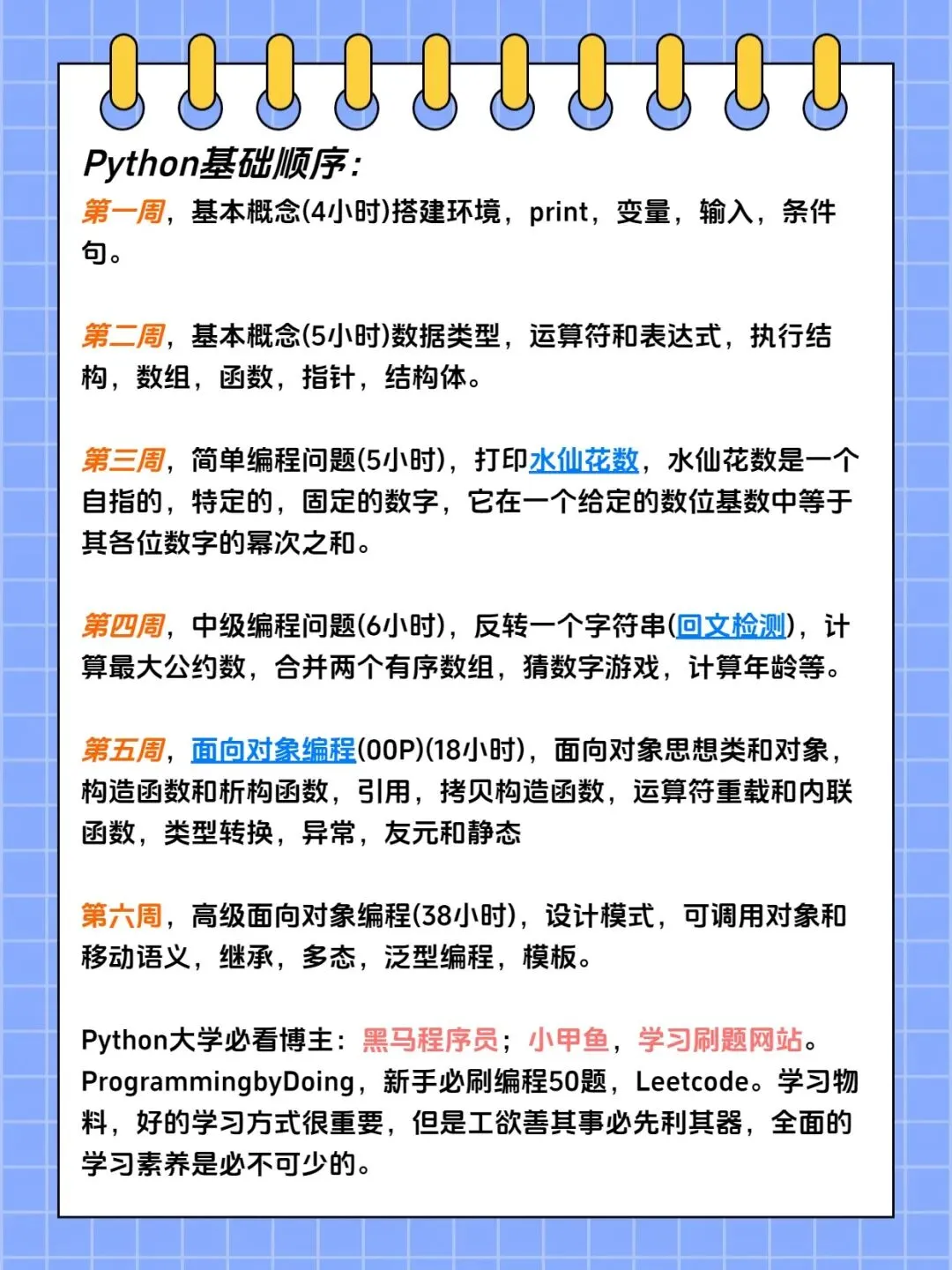 Python基础顺序：

第一周，基本概念(4小时)搭建环境，print，变量，输入，条件句。

第二周，基本概念(5小时)数据类型，运算符和表达式，执行结构，数组，函数，指针，结构体。

第三周，简单编程问题(5小时)，打印水仙花数，水仙花数是一个自指的，特定的，固定的数字，它在一个给定的数位基数中等于其各位数字的幂次之和。

第四周，中级编程问题(6小时)，反转一个字符串(回文检测)，计算最大公约数，合并两个有序数组，猜数字游戏，计算年龄等。

第五周，面向对象编程(OOP)(18小时)，面向对象思想类和对象，构造函数和析构函数，引用，拷贝构造函数，运算符重载和内联函数，类型转换，异常，友元和静态

第六周，高级面向对象编程(38小时)，设计模式，可调用对象和移动语义，继承，多态，泛型编程，模板。

Python大学必看博主：黑马程序员；小甲鱼，学习刷题网站。ProgrammingbyDoing，新手必刷编程50题，Leetcode。学习物料，好的学习方式很重要，但是工欲善其事必先利其器，全面的学习素养是必不可少的。